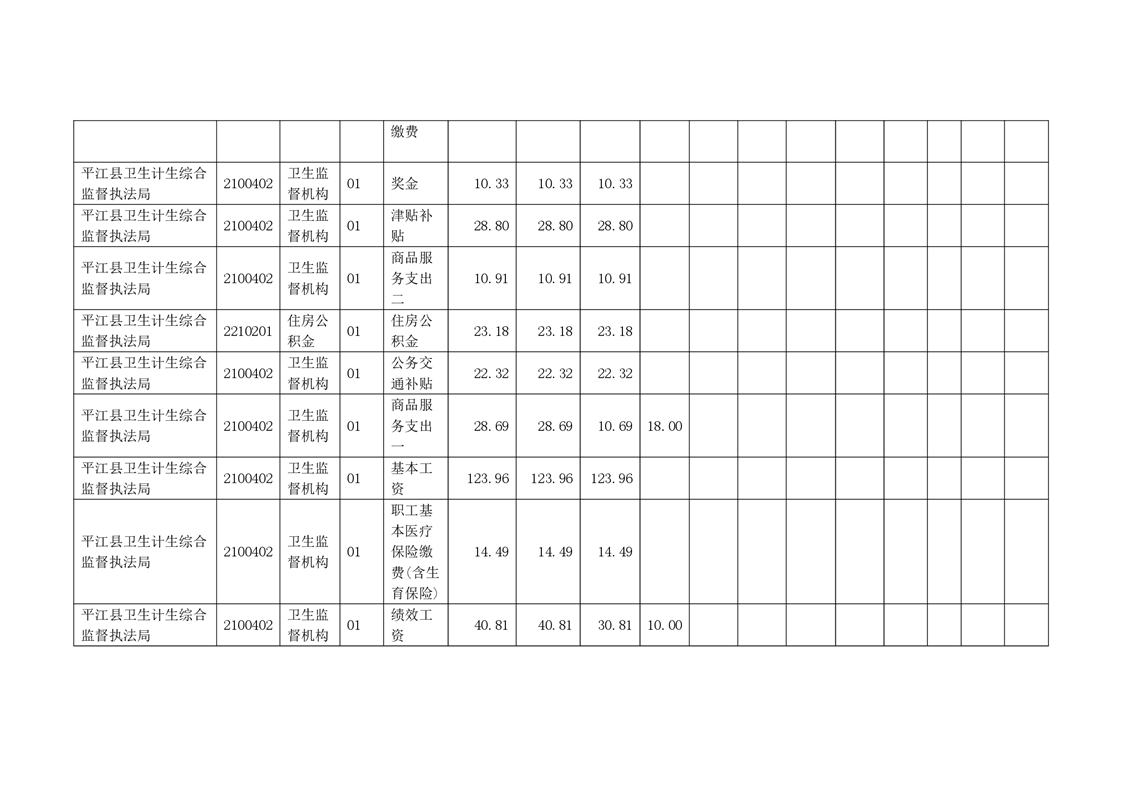 |  |  |  |  | 缴费 |  |  |  |  |  |  |  |  |  |  |  |  |
|---|---|---|---|---|---|---|---|---|---|---|---|---|---|---|---|---|
| 平江县卫生计生综合监督执法局 | 2100402 | 卫生监督机构 | 01 | 奖金 | 10.33 | 10.33 | 10.33 |  |  |  |  |  |  |  |  |  |
| 平江县卫生计生综合监督执法局 | 2100402 | 卫生监督机构 | 01 | 津贴补贴 | 28.80 | 28.80 | 28.80 |  |  |  |  |  |  |  |  |  |
| 平江县卫生计生综合监督执法局 | 2100402 | 卫生监督机构 | 01 | 商品服务支出二 | 10.91 | 10.91 | 10.91 |  |  |  |  |  |  |  |  |  |
| 平江县卫生计生综合监督执法局 | 2210201 | 住房公积金 | 01 | 住房公积金 | 23.18 | 23.18 | 23.18 |  |  |  |  |  |  |  |  |  |
| 平江县卫生计生综合监督执法局 | 2100402 | 卫生监督机构 | 01 | 公务交通补贴 | 22.32 | 22.32 | 22.32 |  |  |  |  |  |  |  |  |  |
| 平江县卫生计生综合监督执法局 | 2100402 | 卫生监督机构 | 01 | 商品服务支出一 | 28.69 | 28.69 | 10.69 | 18.00 |  |  |  |  |  |  |  |  |
| 平江县卫生计生综合监督执法局 | 2100402 | 卫生监督机构 | 01 | 基本工资 | 123.96 | 123.96 | 123.96 |  |  |  |  |  |  |  |  |  |
| 平江县卫生计生综合监督执法局 | 2100402 | 卫生监督机构 | 01 | 职工基本医疗保险缴费(含生育保险) | 14.49 | 14.49 | 14.49 |  |  |  |  |  |  |  |  |  |
| 平江县卫生计生综合监督执法局 | 2100402 | 卫生监督机构 | 01 | 绩效工资 | 40.81 | 40.81 | 30.81 | 10.00 |  |  |  |  |  |  |  |  |